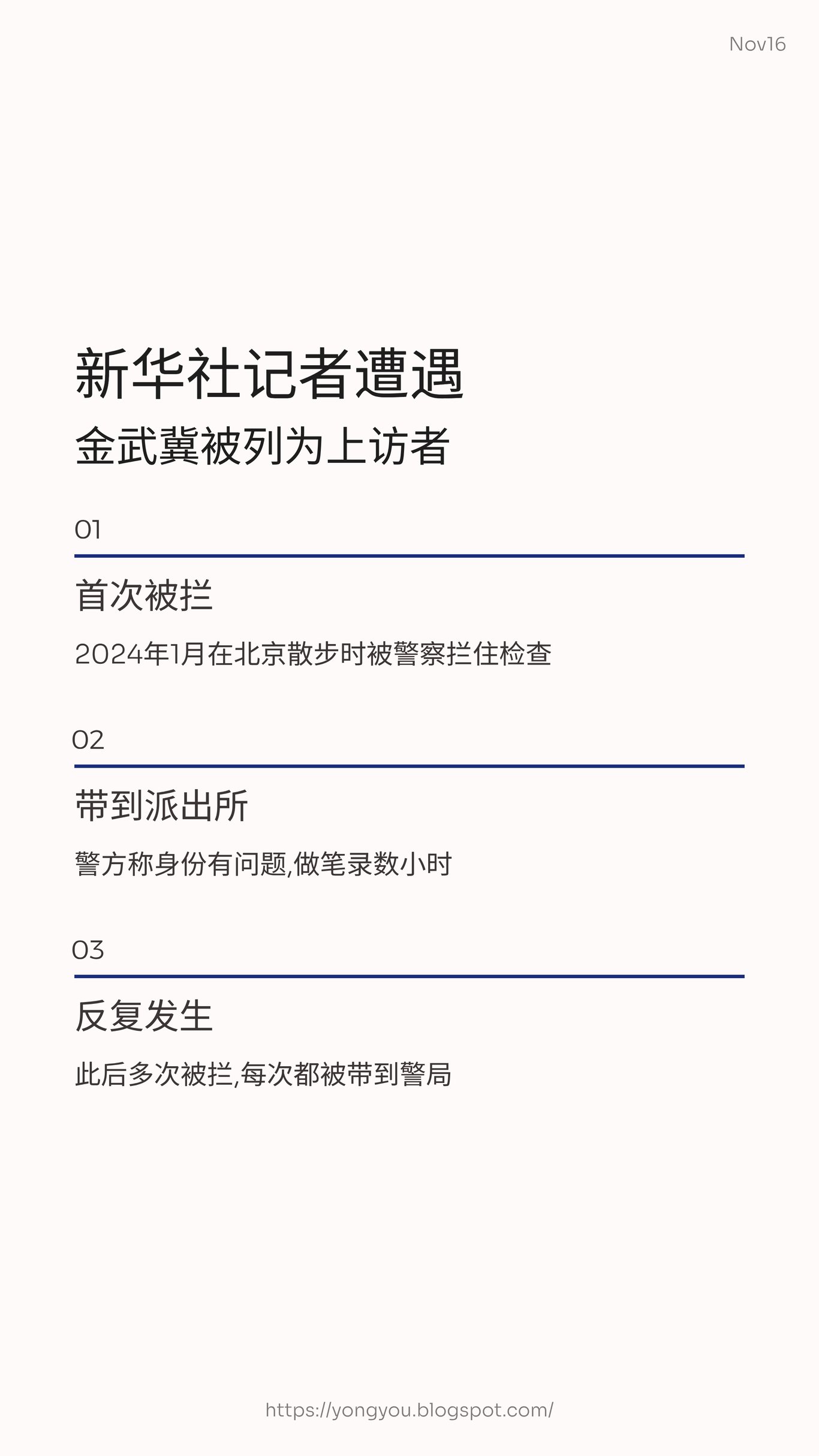 Nov16

新华社记者遭遇

金武冀被列为上访者

01

首次被拦

2024年1月在北京散步时被警察拦住检查

02

带到派出所

警方称身份有问题,做笔录数小时

03

反复发生

此后多次被拦,每次都被带到警局

https://yongyou.blogspot.com/